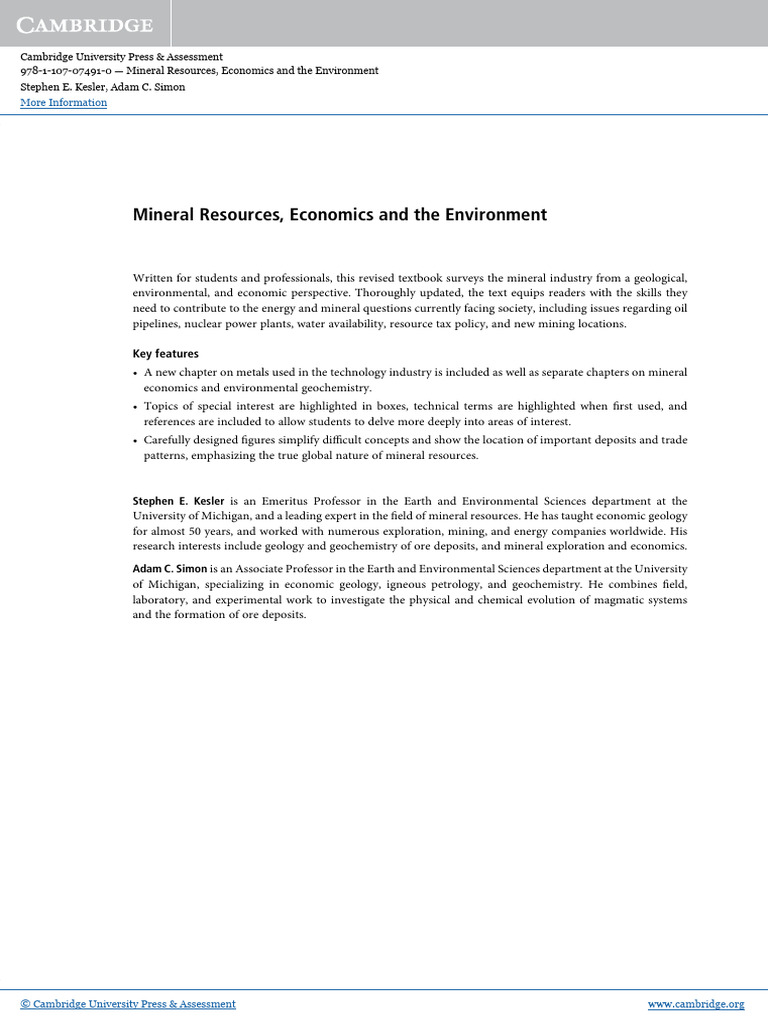 CAMBRIDGE

Cambridge University Press & Assessment
978-1-107-07491-0 — Mineral Resources, Economics and the Environment
Stephen E. Kesler, Adam C. Simon
More Information

Mineral Resources, Economics and the Environment

Written for students and professionals, this revised textbook surveys the mineral industry from a geological, environmental, and economic perspective. Thoroughly updated, the text equips readers with the skills they need to contribute to the energy and mineral questions currently facing society, including issues regarding oil pipelines, nuclear power plants, water availability, resource tax policy, and new mining locations.

Key features
• A new chapter on metals used in the technology industry is included as well as separate chapters on mineral economics and environmental geochemistry.
• Topics of special interest are highlighted in boxes, technical terms are highlighted when first used, and references are included to allow students to delve more deeply into areas of interest.
• Carefully designed figures simplify difficult concepts and show the location of important deposits and trade patterns, emphasizing the true global nature of mineral resources.

Stephen E. Kesler is an Emeritus Professor in the Earth and Environmental Sciences department at the University of Michigan, and a leading expert in the field of mineral resources. He has taught economic geology for almost 50 years, and worked with numerous exploration, mining, and energy companies worldwide. His research interests include geology and geochemistry of ore deposits, and mineral exploration and economics.

Adam C. Simon is an Associate Professor in the Earth and Environmental Sciences department at the University of Michigan, specializing in economic geology, igneous petrology, and geochemistry. He combines field, laboratory, and experimental work to investigate the physical and chemical evolution of magmatic systems and the formation of ore deposits.

© Cambridge University Press & Assessment www.cambridge.org